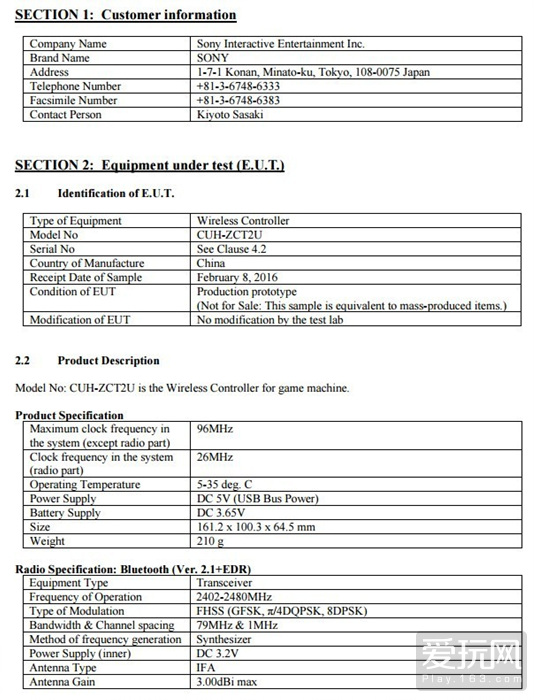 SECTION 1: Customer information

| Company Name | Sony Interactive Entertainment Inc. |
|---|---|
| Brand Name | SONY |
| Address | 1-7-1 Konan, Minato-ku, Tokyo, 108-0075 Japan |
| Telephone Number | +81-3-6748-6333 |
| Facsimile Number | +81-3-6748-6383 |
| Contact Person | Kiyoto Sasaki |

SECTION 2: Equipment under test (E.U.T.)

2.1 Identification of E.U.T.

| Type of Equipment | Wireless Controller |
|---|---|
| Model No | CUH-ZCT2U |
| Serial No | See Clause 4.2 |
| Country of Manufacture | China |
| Receipt Date of Sample | February 8, 2016 |
| Condition of EUT | Production prototype (Not for Sale: This sample is equivalent to mass-produced items.) |
| Modification of EUT | No modification by the test lab |

2.2 Product Description

Model No: CUH-ZCT2U is the Wireless Controller for game machine.

Product Specification

| Maximum clock frequency in the system (except radio part) | 96MHz |
|---|---|
| Clock frequency in the system (radio part) | 26MHz |
| Operating Temperature | 5-35 deg. C |
| Power Supply | DC 5V (USB Bus Power) |
| Battery Supply | DC 3.65V |
| Size | 161.2 x 100.3 x 64.5 mm |
| Weight | 210 g |

Radio Specification: Bluetooth (Ver. 2.1+EDR)

| Equipment Type | Transceiver |
|---|---|
| Frequency of Operation | 2402-2480MHz |
| Type of Modulation | FHSS (GFSK, π/4DQPSK, 8DPSK) |
| Bandwidth & Channel spacing | 79MHz & 1MHz |
| Method of frequency generation | Synthesizer |
| Power Supply (inner) | DC 3.2V |
| Antenna Type | IFA |
| Antenna Gain | 3.00dBi max |

爱玩网
Play.163.com